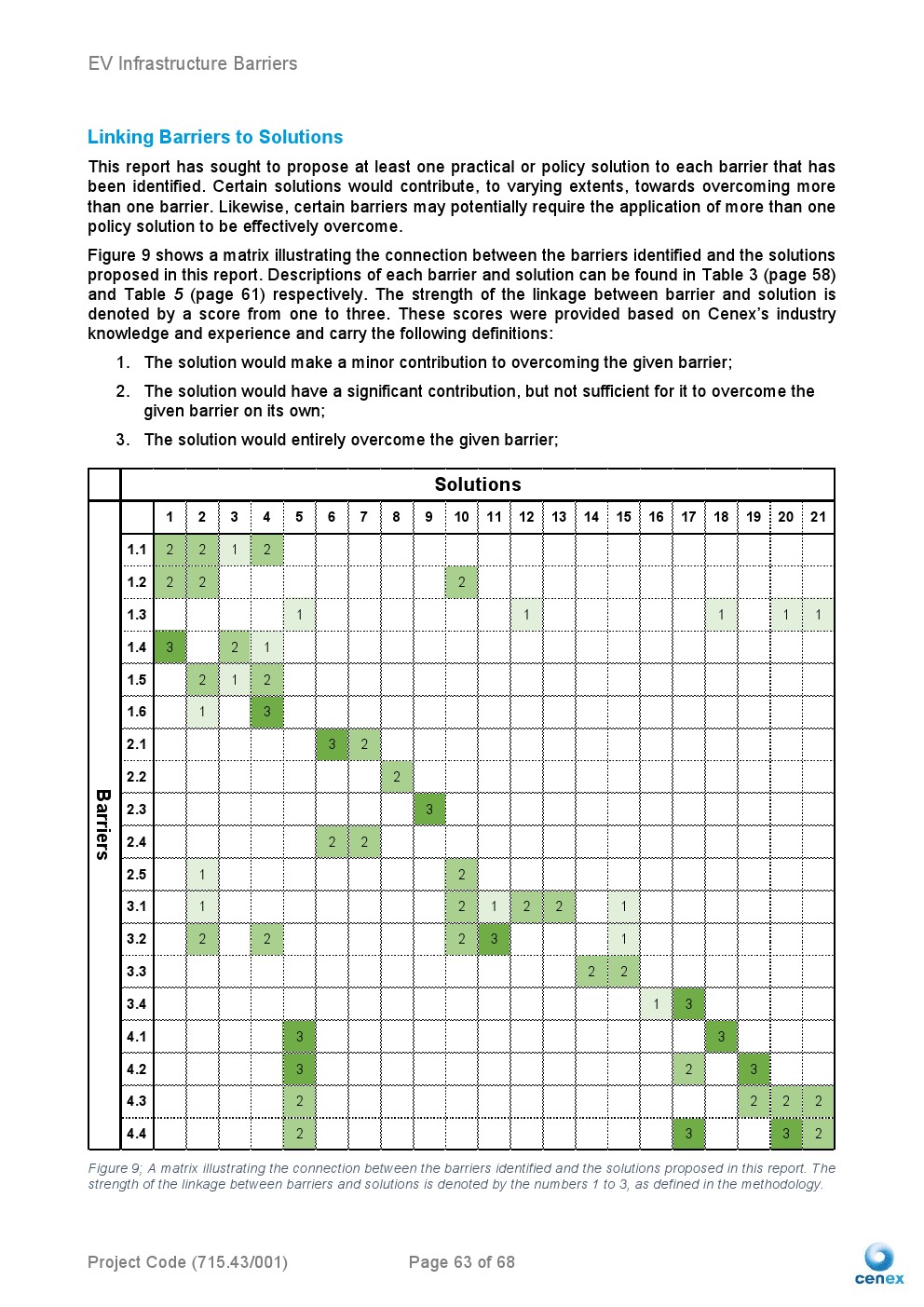 EV Infrastructure Barriers

Linking Barriers to Solutions

This report has sought to propose at least one practical or policy solution to each barrier that has been identified. Certain solutions would contribute, to varying extents, towards overcoming more than one barrier. Likewise, certain barriers may potentially require the application of more than one policy solution to be effectively overcome.

Figure 9 shows a matrix illustrating the connection between the barriers identified and the solutions proposed in this report. Descriptions of each barrier and solution can be found in Table 3 (page 58) and Table 5 (page 61) respectively. The strength of the linkage between barrier and solution is denoted by a score from one to three. These scores were provided based on Cenex's industry knowledge and experience and carry the following definitions:

1. The solution would make a minor contribution to overcoming the given barrier;
2. The solution would have a significant contribution, but not sufficient for it to overcome the given barrier on its own;
3. The solution would entirely overcome the given barrier;

Solutions

Barriers

| | 1 | 2 | 3 | 4 | 5 | 6 | 7 | 8 | 9 | 10 | 11 | 12 | 13 | 14 | 15 | 16 | 17 | 18 | 19 | 20 | 21 |
|---|---|---|---|---|---|---|---|---|---|---|---|---|---|---|---|---|---|---|---|---|---|
| 1.1 | 2 | 2 | 1 | 2 | | | | | | | | | | | | | | | | | |
| 1.2 | 2 | 2 | | | | | | | | 2 | | | | | | | | | | | |
| 1.3 | | | | | 1 | | | | | | | 1 | | | | | | 1 | | 1 | 1 |
| 1.4 | 3 | | 2 | 1 | | | | | | | | | | | | | | | | | |
| 1.5 | | 2 | 1 | 2 | | | | | | | | | | | | | | | | | |
| 1.6 | | 1 | | 3 | | | | | | | | | | | | | | | | | |
| 2.1 | | | | | | 3 | 2 | | | | | | | | | | | | | | |
| 2.2 | | | | | | | | 2 | | | | | | | | | | | | | |
| 2.3 | | | | | | | | | 3 | | | | | | | | | | | | |
| 2.4 | | | | | | 2 | 2 | | | | | | | | | | | | | | |
| 2.5 | | 1 | | | | | | | | 2 | | | | | | | | | | | |
| 3.1 | | 1 | | | | | | | | 2 | 1 | 2 | 2 | | 1 | | | | | | |
| 3.2 | | 2 | | 2 | | | | | | 2 | 3 | | | | 1 | | | | | | |
| 3.3 | | | | | | | | | | | | | | 2 | 2 | | | | | | |
| 3.4 | | | | | | | | | | | | | | | | 1 | 3 | | | | |
| 4.1 | | | | | 3 | | | | | | | | | | | | | 3 | | | |
| 4.2 | | | | | 3 | | | | | | | | | | | | 2 | | 3 | | |
| 4.3 | | | | | 2 | | | | | | | | | | | | | | 2 | 2 | 2 |
| 4.4 | | | | | 2 | | | | | | | | | | | | 3 | | | 3 | 2 |

Figure 9; A matrix illustrating the connection between the barriers identified and the solutions proposed in this report. The strength of the linkage between barriers and solutions is denoted by the numbers 1 to 3, as defined in the methodology.

Project Code (715.43/001) Page 63 of 68

cenex